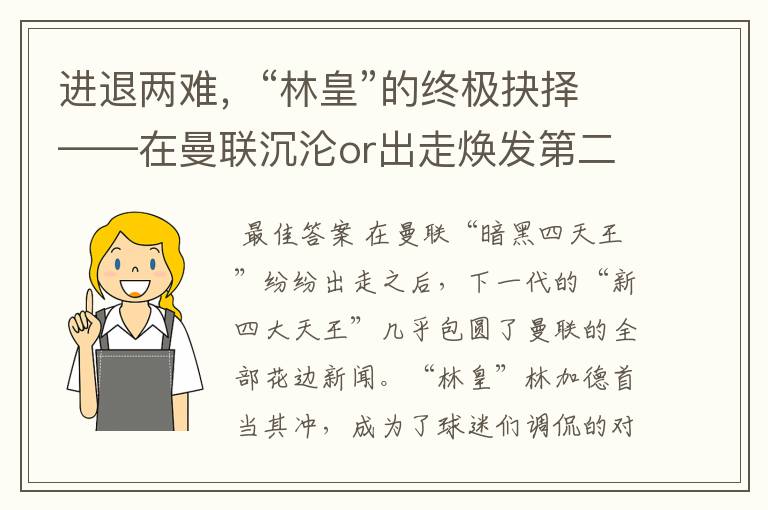 进退两难，“林皇”的终极抉择——在曼联沉沦or出走焕发第二

最佳答案 在曼联“暗黑四天王”纷纷出走之后，下一代的“新四大天王”几乎包圆了曼联的全部花边新闻。“林皇”林加德首当其冲，成为了球迷们调侃的对